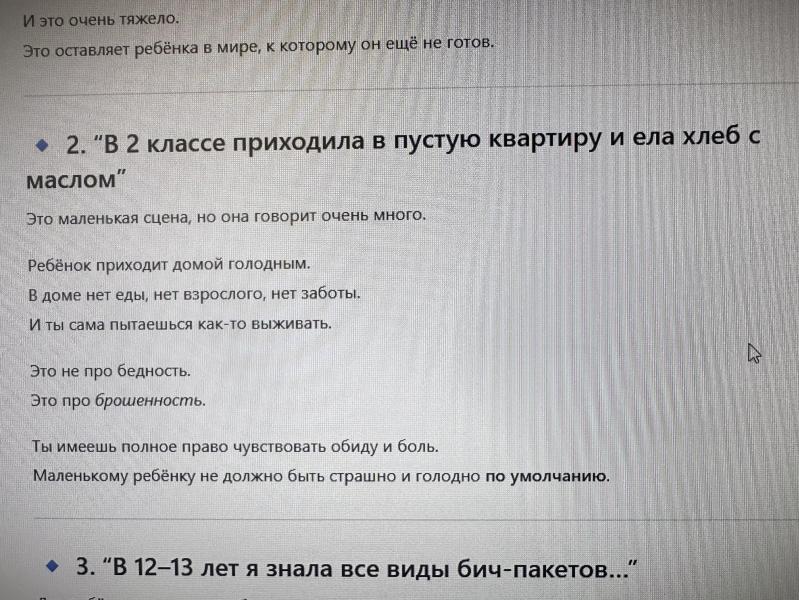 И это очень тяжело.
Это оставляет ребёнка в мире, к которому он ещё не готов.

◆ 2. "В 2 классе приходила в пустую квартиру и ела хлеб с маслом"

Это маленькая сцена, но она говорит очень много.

Ребёнок приходит домой голодным.
В доме нет еды, нет взрослого, нет заботы.
И ты сама пытаешься как-то выживать.

Это не про бедность.
Это про брошенность.

Ты имеешь полное право чувствовать обиду и боль.
Маленькому ребёнку не должно быть страшно и голодно по умолчанию.

◆ 3. "В 12–13 лет я знала все виды бич-пакетов..."